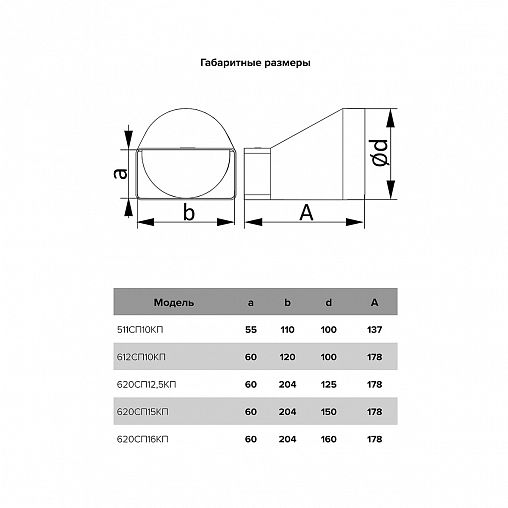 Габаритные размеры

a

b

A

ød

| Модель | a | b | d | A |
|---|---|---|---|---|
| 511СП10КП | 55 | 110 | 100 | 137 |
| 612СП10КП | 60 | 120 | 100 | 178 |
| 620СП12,5КП | 60 | 204 | 125 | 178 |
| 620СП15КП | 60 | 204 | 150 | 178 |
| 620СП16КП | 60 | 204 | 160 | 178 |